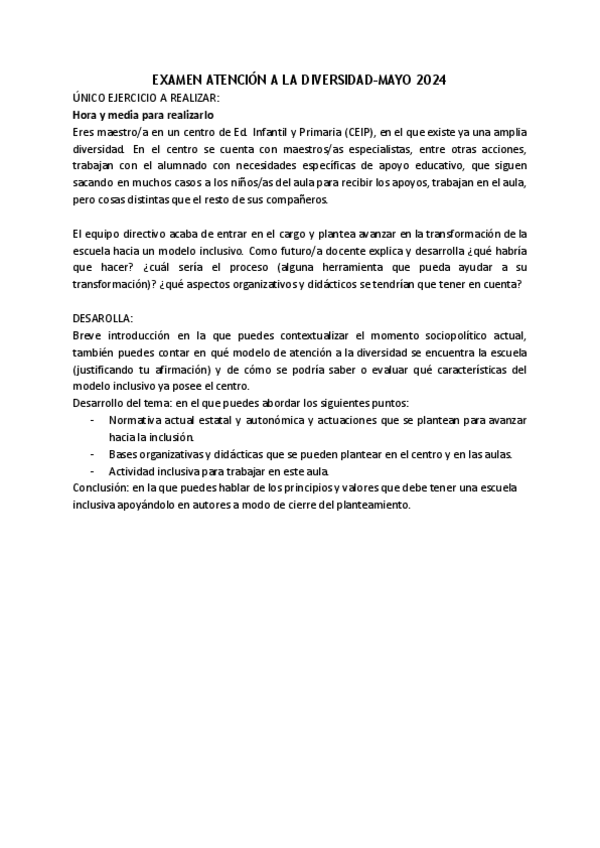 EXAMEN ATENCIÓN A LA DIVERSIDAD-MAYO 2024

ÚNICO EJERCICIO A REALIZAR:

Hora y media para realizarlo

Eres maestro/a en un centro de Ed. Infantil y Primaria (CEIP), en el que existe ya una amplia diversidad. En el centro se cuenta con maestros/as especialistas, entre otras acciones, trabajan con el alumnado con necesidades específicas de apoyo educativo, que siguen sacando en muchos casos a los niños/as del aula para recibir los apoyos, trabajan en el aula, pero cosas distintas que el resto de sus compañeros.

El equipo directivo acaba de entrar en el cargo y plantea avanzar en la transformación de la escuela hacia un modelo inclusivo. Como futuro/a docente explica y desarrolla ¿qué habría que hacer? ¿cuál sería el proceso (alguna herramienta que pueda ayudar a su transformación)? ¿qué aspectos organizativos y didácticos se tendrían que tener en cuenta?

DESAROLLA:

Breve introducción en la que puedes contextualizar el momento sociopolítico actual, también puedes contar en qué modelo de atención a la diversidad se encuentra la escuela (justificando tu afirmación) y de cómo se podría saber o evaluar qué características del modelo inclusivo ya posee el centro.

Desarrollo del tema: en el que puedes abordar los siguientes puntos:

- Normativa actual estatal y autonómica y actuaciones que se plantean para avanzar hacia la inclusión.
- Bases organizativas y didácticas que se pueden plantear en el centro y en las aulas.
- Actividad inclusiva para trabajar en este aula.

Conclusión: en la que puedes hablar de los principios y valores que debe tener una escuela inclusiva apoyándolo en autores a modo de cierre del planteamiento.